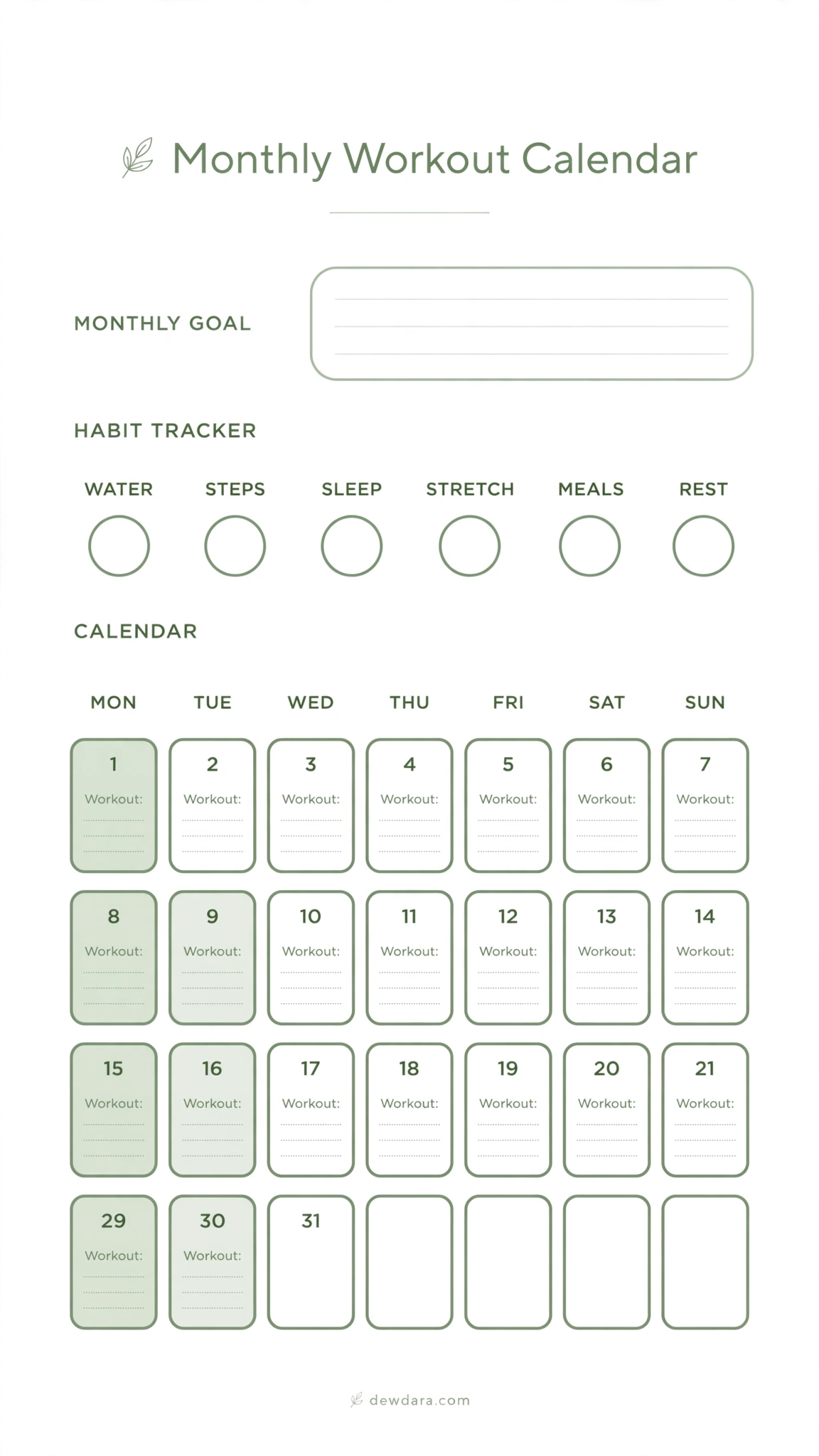 Monthly Workout Calendar

MONTHLY GOAL

HABIT TRACKER

WATER STEPS SLEEP STRETCH MEALS REST

CALENDAR

| MON | TUE | WED | THU | FRI | SAT | SUN |
|---|---|---|---|---|---|---|
| 1 Workout: | 2 Workout: | 3 Workout: | 4 Workout: | 5 Workout: | 6 Workout: | 7 Workout: |
| 8 Workout: | 9 Workout: | 10 Workout: | 11 Workout: | 12 Workout: | 13 Workout: | 14 Workout: |
| 15 Workout: | 16 Workout: | 17 Workout: | 18 Workout: | 19 Workout: | 20 Workout: | 21 Workout: |
| 29 Workout: | 30 Workout: | 31 | | | | |

dewdara.com